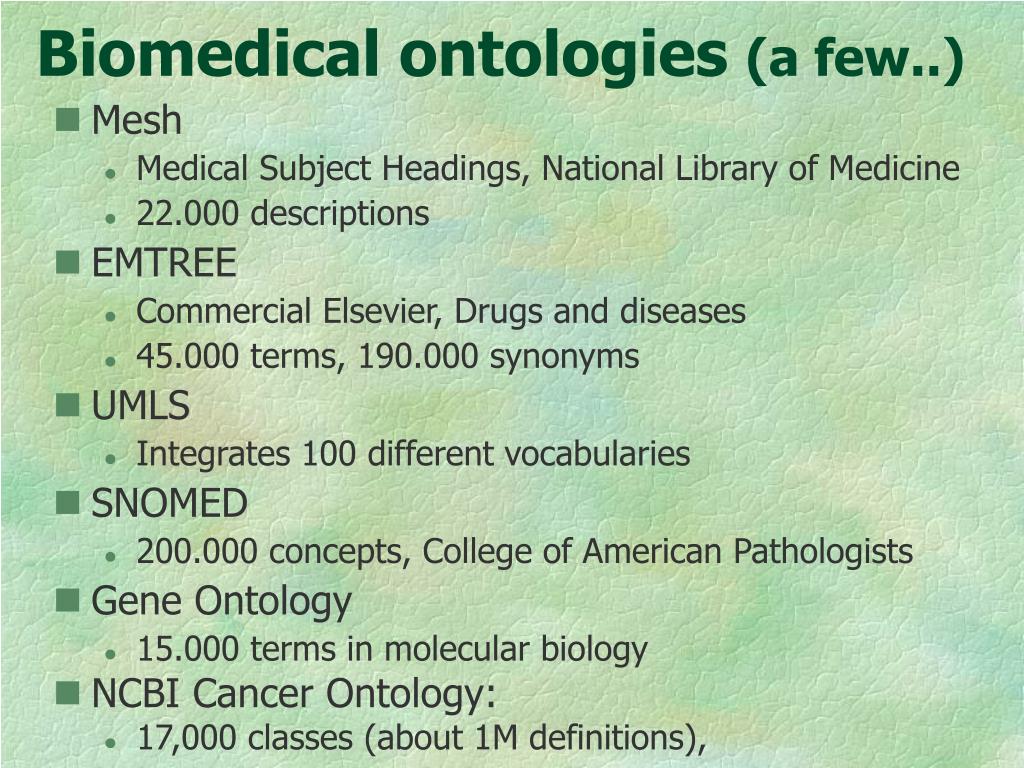 Biomedical ontologies (a few..)

Mesh
- Medical Subject Headings, National Library of Medicine
- 22.000 descriptions

EMTREE
- Commercial Elsevier, Drugs and diseases
- 45.000 terms, 190.000 synonyms

UMLS
- Integrates 100 different vocabularies

SNOMED
- 200.000 concepts, College of American Pathologists

Gene Ontology
- 15.000 terms in molecular biology

NCBI Cancer Ontology:
- 17,000 classes (about 1M definitions),